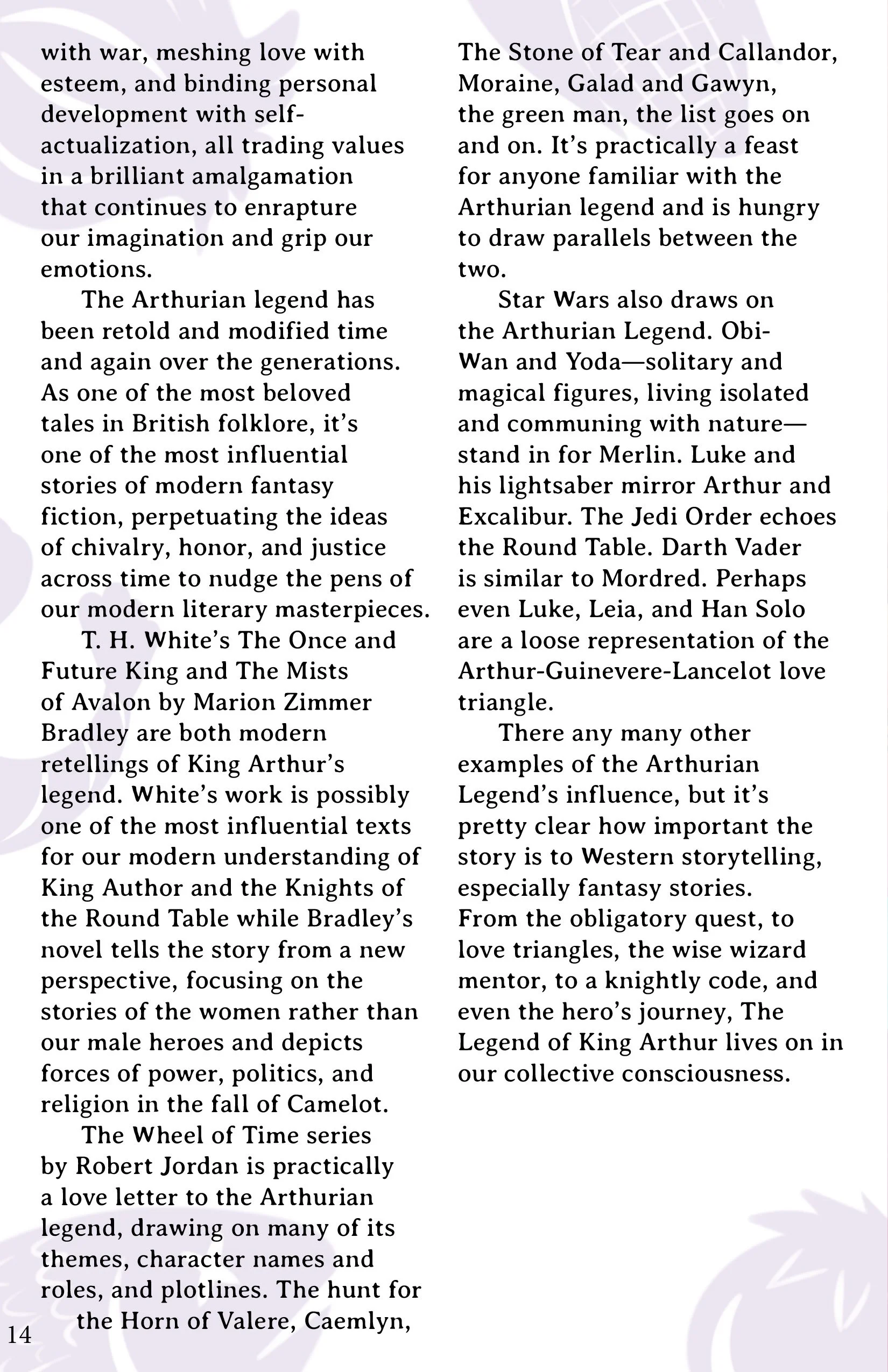 with war, meshing love with esteem, and binding personal development with self-actualization, all trading values in a brilliant amalgamation that continues to enrapture our imagination and grip our emotions.

The Arthurian legend has been retold and modified time and again over the generations. As one of the most beloved tales in British folklore, it's one of the most influential stories of modern fantasy fiction, perpetuating the ideas of chivalry, honor, and justice across time to nudge the pens of our modern literary masterpieces.

T. H. White's The Once and Future King and The Mists of Avalon by Marion Zimmer Bradley are both modern retellings of King Arthur's legend. White's work is possibly one of the most influential texts for our modern understanding of King Author and the Knights of the Round Table while Bradley's novel tells the story from a new perspective, focusing on the stories of the women rather than our male heroes and depicts forces of power, politics, and religion in the fall of Camelot.

The Wheel of Time series by Robert Jordan is practically a love letter to the Arthurian legend, drawing on many of its themes, character names and roles, and plotlines. The hunt for the Horn of Valere, Caemlyn, The Stone of Tear and Callandor, Moraine, Galad and Gawyn, the green man, the list goes on and on. It's practically a feast for anyone familiar with the Arthurian legend and is hungry to draw parallels between the two.

Star Wars also draws on the Arthurian Legend. Obi-Wan and Yoda—solitary and magical figures, living isolated and communing with nature—stand in for Merlin. Luke and his lightsaber mirror Arthur and Excalibur. The Jedi Order echoes the Round Table. Darth Vader is similar to Mordred. Perhaps even Luke, Leia, and Han Solo are a loose representation of the Arthur-Guinevere-Lancelot love triangle.

There any many other examples of the Arthurian Legend's influence, but it's pretty clear how important the story is to Western storytelling, especially fantasy stories. From the obligatory quest, to love triangles, the wise wizard mentor, to a knightly code, and even the hero's journey, The Legend of King Arthur lives on in our collective consciousness.

14